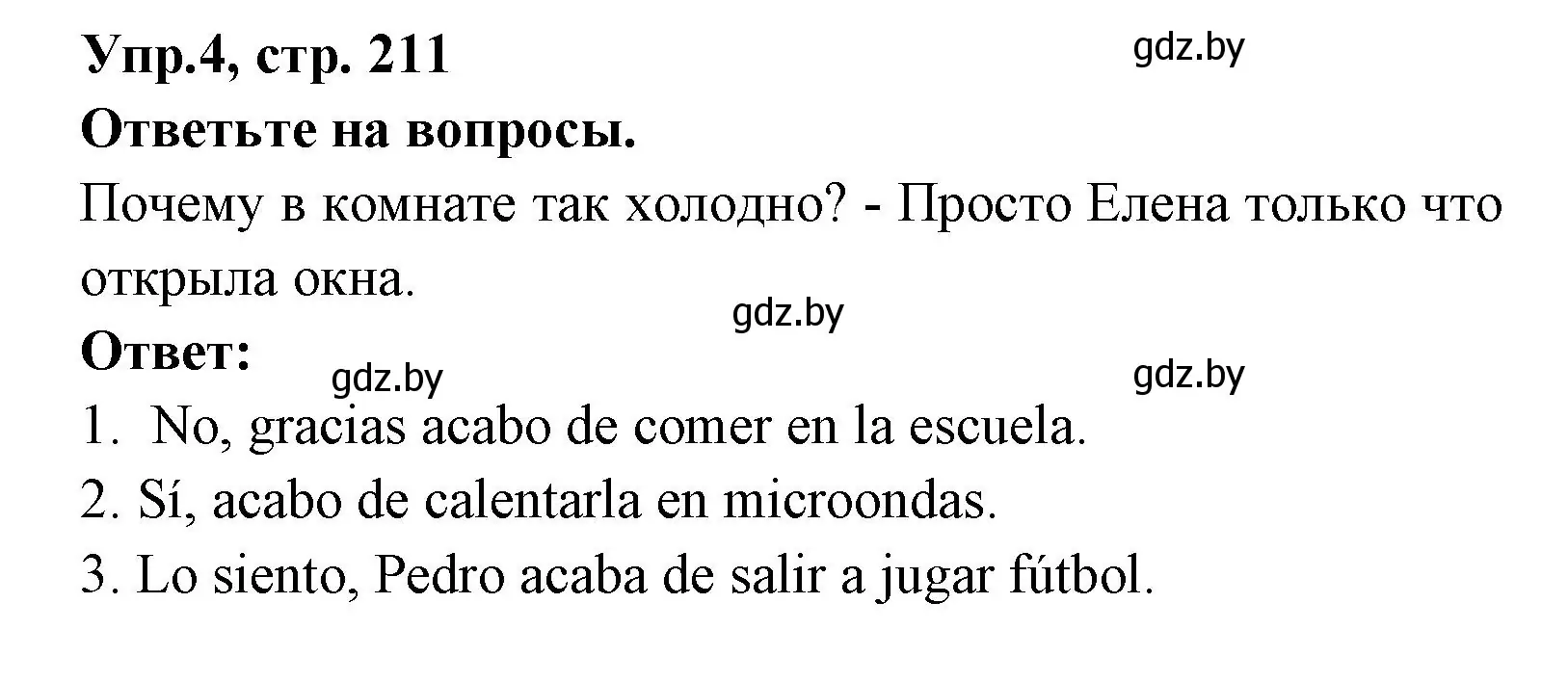 Упр.4, стр. 211

gdz.by

Ответьте на вопросы.

Почему в комнате так холодно? - Просто Елена только что открыла окна.

gdz.by

Ответ:

gdz.by

gdz.by

1. No, gracias acabo de comer en la escuela.

2. Sí, acabo de calentarla en microondas.

3. Lo siento, Pedro acaba de salir a jugar fútbol.